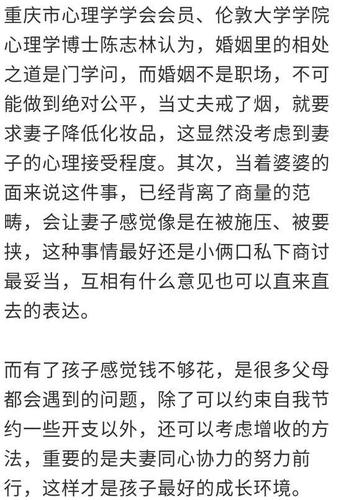 重庆市心理学学会会员、伦敦大学学院心理学博士陈志林认为，婚姻里的相处之道是门学问，而婚姻不是职场，不可能做到绝对公平，当丈夫戒了烟，就要求妻子降低化妆品，这显然没考虑到妻子的心理接受程度。其次，当着婆婆的面来说这件事，已经背离了商量的范畴，会让妻子感觉像是在被施压、被要挟，这种事情最好还是小俩口私下商讨最妥当，互相有什么意见也可以直来直去的表达。

而有了孩子感觉钱不够花，是很多父母都会遇到的问题，除了可以约束自我节约一些开支以外，还可以考虑增收的方法，重要的是夫妻同心协力的努力前行，这样才是孩子最好的成长环境。